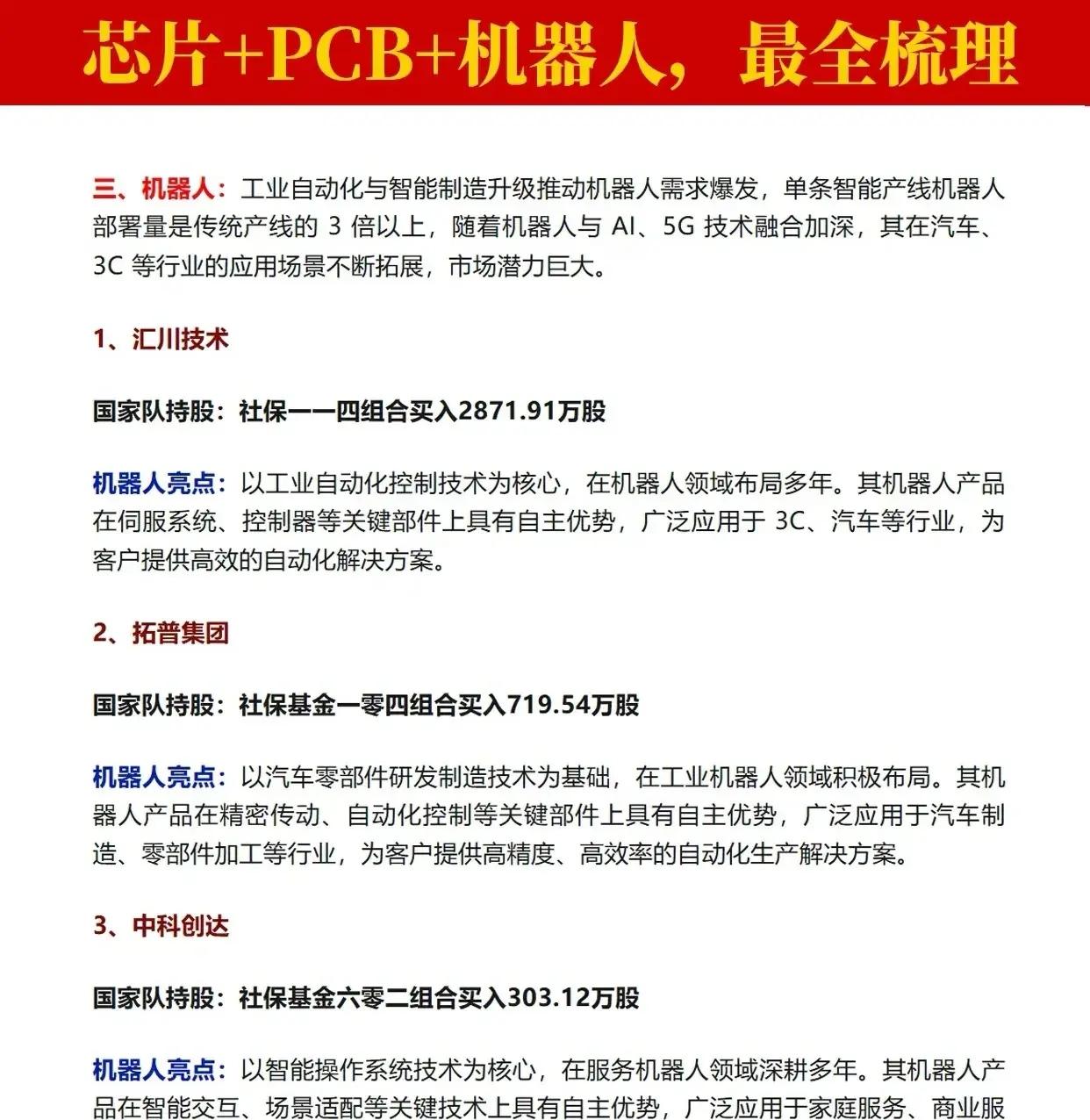 芯片+PCB+机器人，最全梳理

三、机器人：工业自动化与智能制造升级推动机器人需求爆发，单条智能产线机器人部署量是传统产线的 3 倍以上，随着机器人与 AI、5G 技术融合加深，其在汽车、3C 等行业的应用场景不断拓展，市场潜力巨大。

1、汇川技术

国家队持股：社保一一四组合买入2871.91万股

机器人亮点：以工业自动化控制技术为核心，在机器人领域布局多年。其机器人产品在伺服系统、控制器等关键部件上具有自主优势，广泛应用于 3C、汽车等行业，为客户提供高效的自动化解决方案。

2、拓普集团

国家队持股：社保基金一零四组合买入719.54万股

机器人亮点：以汽车零部件研发制造技术为基础，在工业机器人领域积极布局。其机器人产品在精密传动、自动化控制等关键部件上具有自主优势，广泛应用于汽车制造、零部件加工等行业，为客户提供高精度、高效率的自动化生产解决方案。

3、中科创达

国家队持股：社保基金六零二组合买入303.12万股

机器人亮点：以智能操作系统技术为核心，在服务机器人领域深耕多年。其机器人产品在智能交互、场景适配等关键技术上具有自主优势，广泛应用于家庭服务、商业服